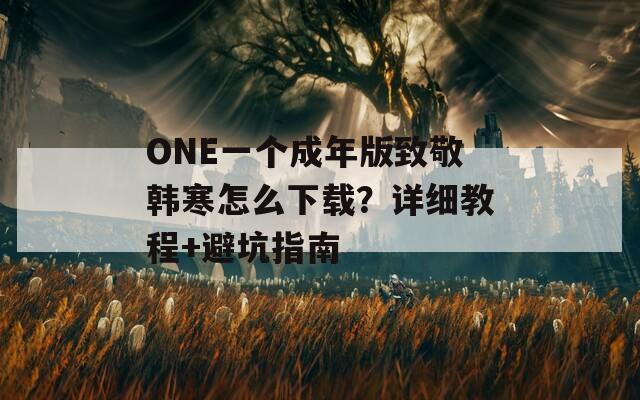 ONE一个成年版致敬韩寒怎么下载？详细教程+避坑指南